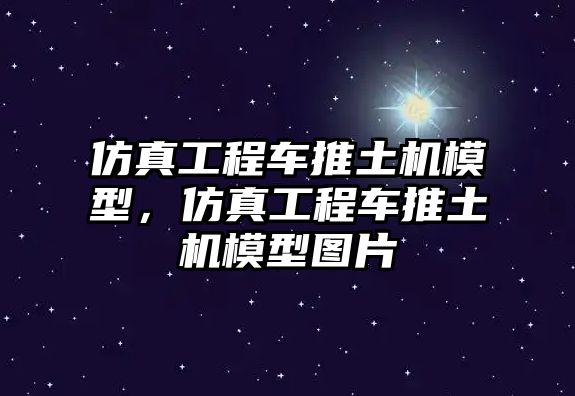 仿真工程车推土机模型，仿真工程车推土机模型图片